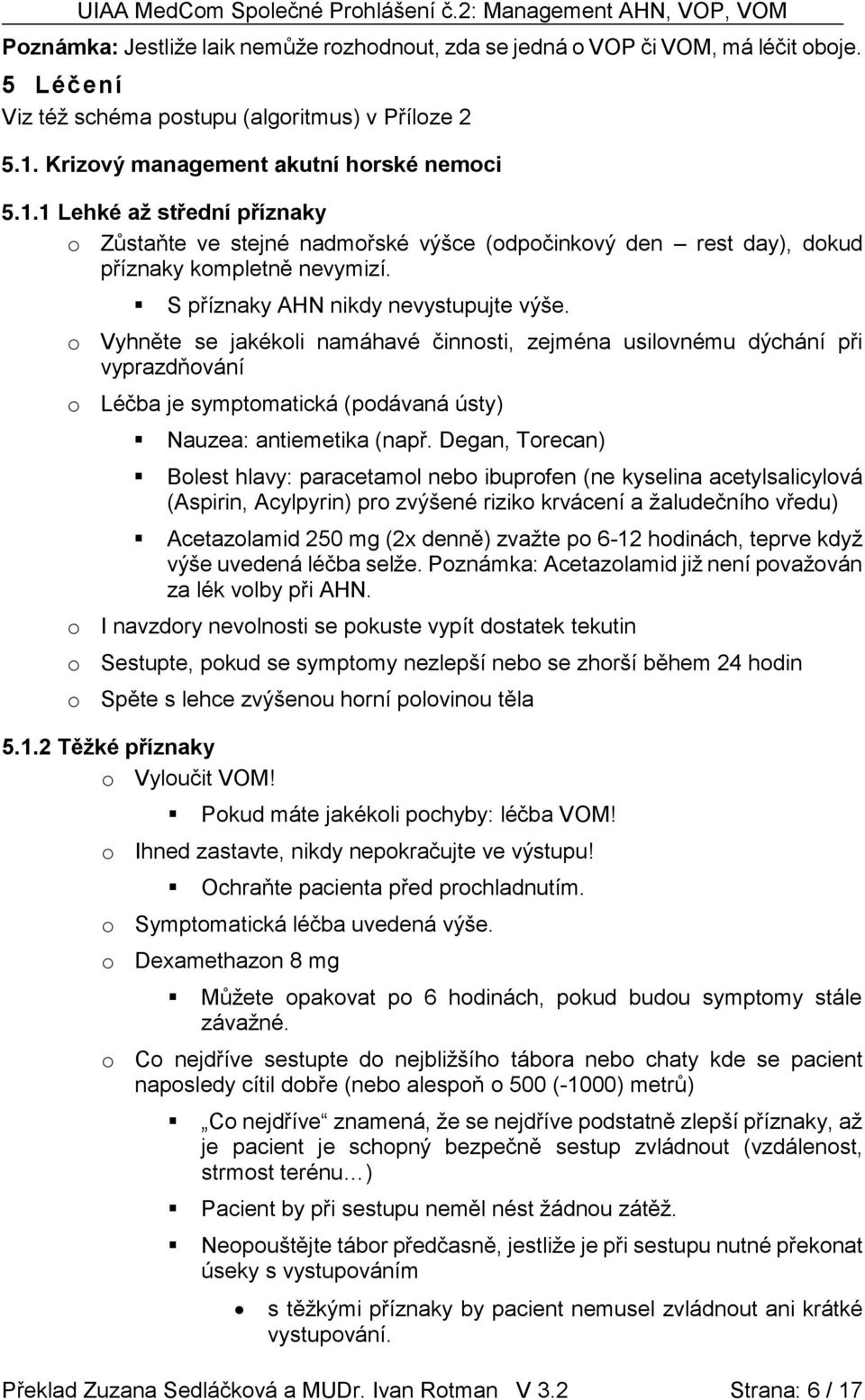 UIAA MedCom Společné Prohlášení č.2: Management AHN, VOP, VOM

Poznámka: Jestliže laik nemůže rozhodnout, zda se jedná o VOP či VOM, má léčit oboje.

5 Léčení

Viz též schéma postupu (algoritmus) v Příloze 2

5.1. Krizový management akutní horské nemoci

5.1.1 Lehké až střední příznaky

o Zůstaňte ve stejné nadmořské výšce (odpočinkový den – rest day), dokud příznaky kompletně nevymizí.

▪ S příznaky AHN nikdy nevystupujte výše.

o Vyhněte se jakékoli namáhavé činnosti, zejména usilovnému dýchání při vyprazdňování

o Léčba je symptomatická (podávaná ústy)

▪ Nauzea: antiemetika (např. Degan, Torecan)

▪ Bolest hlavy: paracetamol nebo ibuprofen (ne kyselina acetylsalicylová (Aspirin, Acylpyrin) pro zvýšené riziko krvácení a žaludečního vředu)

▪ Acetazolamid 250 mg (2x denně) zvažte po 6-12 hodinách, teprve když výše uvedená léčba selže. Poznámka: Acetazolamid již není považován za lék volby při AHN.

o I navzdory nevolnosti se pokuste vypít dostatek tekutin

o Sestupte, pokud se symptomy nezlepší nebo se zhorší během 24 hodin

o Spěte s lehce zvýšenou horní polovinou těla

5.1.2 Těžké příznaky

o Vyloučit VOM!

▪ Pokud máte jakékoli pochyby: léčba VOM!

o Ihned zastavte, nikdy nepokračujte ve výstupu!

▪ Ochraňte pacienta před prochladnutím.

o Symptomatická léčba uvedená výše.

o Dexamethazon 8 mg

▪ Můžete opakovat po 6 hodinách, pokud budou symptomy stále závažné.

o Co nejdříve sestupte do nejbližšího tábora nebo chaty kde se pacient naposledy cítil dobře (nebo alespoň o 500 (-1000) metrů)

▪ „Co nejdříve“ znamená, že se nejdříve podstatně zlepší příznaky, až je pacient je schopný bezpečně sestup zvládnout (vzdálenost, strmost terénu…)

▪ Pacient by při sestupu neměl nést žádnou zátěž.

▪ Neopouštějte tábor předčasně, jestliže je při sestupu nutné překonat úseky s vystupováním

• s těžkými příznaky by pacient nemusel zvládnout ani krátké vystupování.

Překlad Zuzana Sedláčková a MUDr. Ivan Rotman V 3.2 Strana: 6 / 17